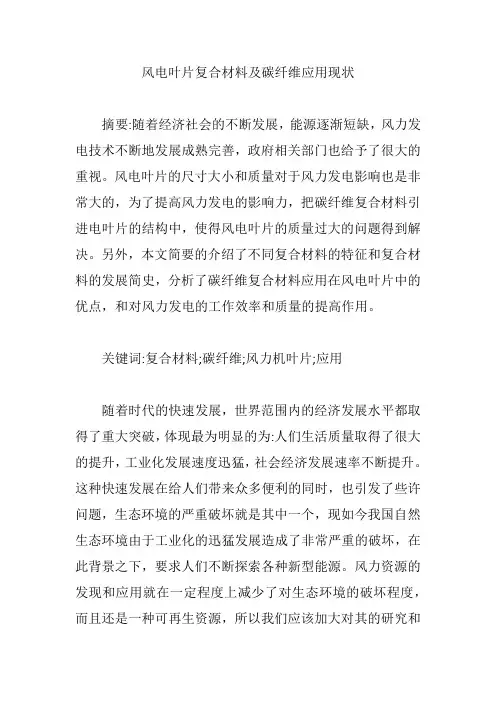 风电叶片复合材料及碳纤维应用现状

摘要:随着经济社会的不断发展，能源逐渐短缺，风力发电技术不断地发展成熟完善，政府相关部门也给予了很大的重视。风电叶片的尺寸大小和质量对于风力发电影响也是非常大的，为了提高风力发电的影响力，把碳纤维复合材料引进电叶片的结构中，使得风电叶片的质量过大的问题得到解决。另外，本文简要的介绍了不同复合材料的特征和复合材料的发展简史，分析了碳纤维复合材料应用在风电叶片中的优点，和对风力发电的工作效率和质量的提高作用。

关键词:复合材料;碳纤维;风力机叶片;应用

随着时代的快速发展，世界范围内的经济发展水平都取得了重大突破，体现最为明显的为:人们生活质量取得了很大的提升，工业化发展速度迅猛，社会经济发展速率不断提升。这种快速发展在给人们带来众多便利的同时，也引发了些许问题，生态环境的严重破坏就是其中一个，现如今我国自然生态环境由于工业化的迅猛发展造成了非常严重的破坏，在此背景之下，要求人们不断探索各种新型能源。风力资源的发现和应用就在一定程度上减少了对生态环境的破坏程度，而且还是一种可再生资源，所以我们应该加大对其的研究和